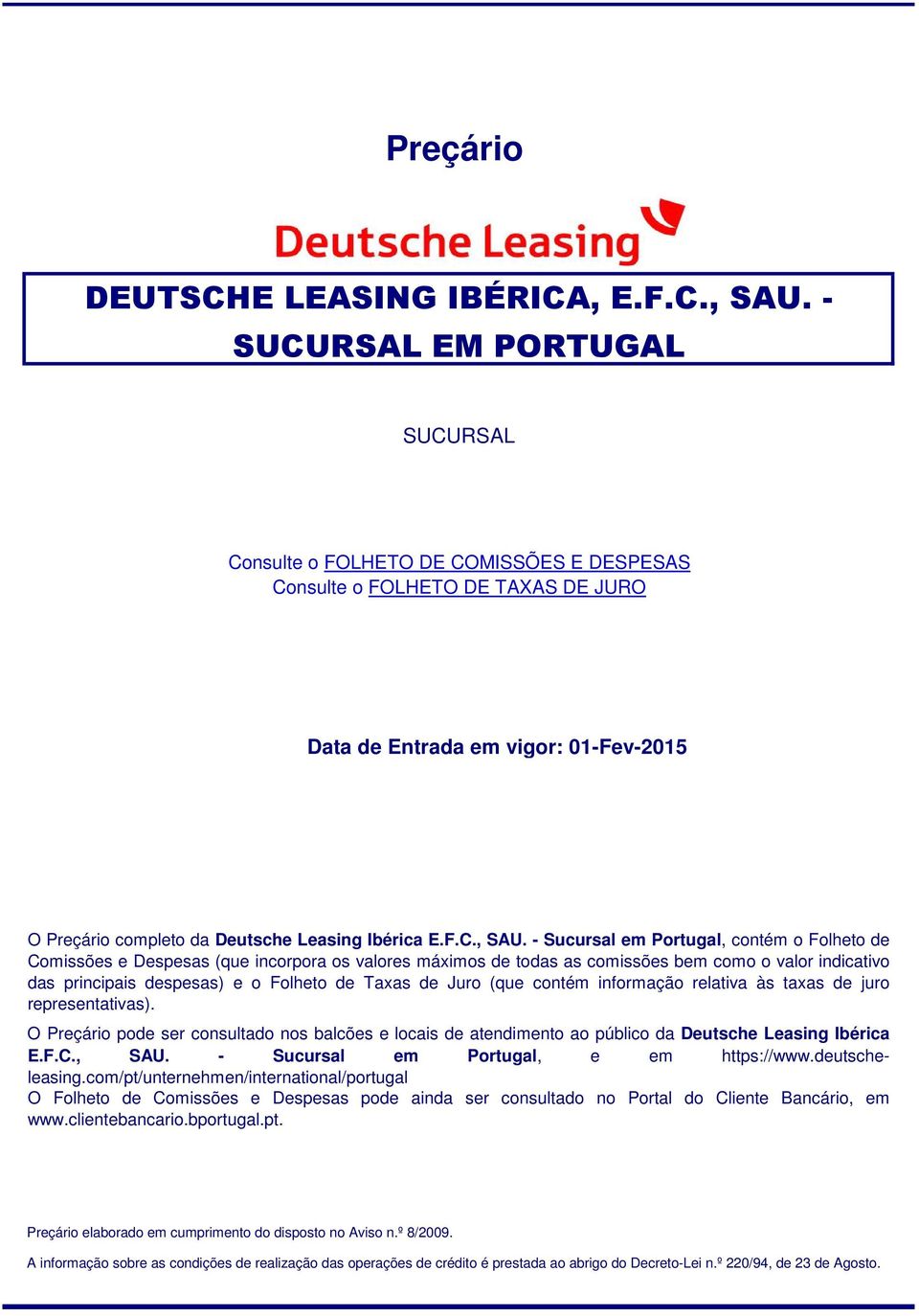 Preçário

Deutsche Leasing

DEUTSCHE LEASING IBÉRICA, E.F.C., SAU. - SUCURSAL EM PORTUGAL

SUCURSAL

Consulte o FOLHETO DE COMISSÕES E DESPESAS
Consulte o FOLHETO DE TAXAS DE JURO

Data de Entrada em vigor: 01-Fev-2015

O Preçário completo da Deutsche Leasing Ibérica E.F.C., SAU. - Sucursal em Portugal, contém o Folheto de Comissões e Despesas (que incorpora os valores máximos de todas as comissões bem como o valor indicativo das principais despesas) e o Folheto de Taxas de Juro (que contém informação relativa às taxas de juro representativas).

O Preçário pode ser consultado nos balcões e locais de atendimento ao público da Deutsche Leasing Ibérica E.F.C., SAU. - Sucursal em Portugal, e em https://www.deutsche-leasing.com/pt/unternehmen/international/portugal
O Folheto de Comissões e Despesas pode ainda ser consultado no Portal do Cliente Bancário, em www.clientebancario.bportugal.pt.

Preçário elaborado em cumprimento do disposto no Aviso n.º 8/2009.

A informação sobre as condições de realização das operações de crédito é prestada ao abrigo do Decreto-Lei n.º 220/94, de 23 de Agosto.